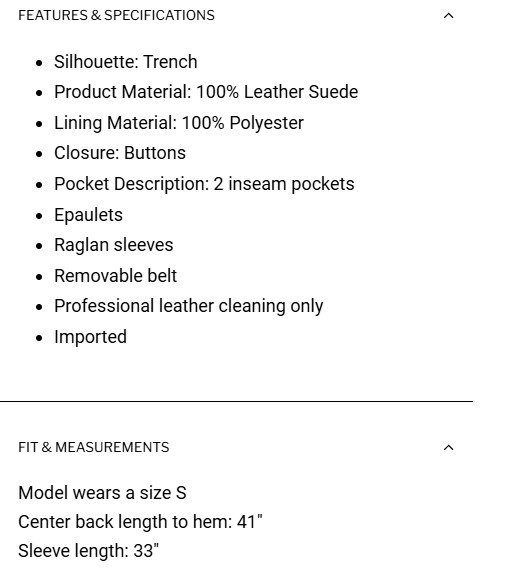 FEATURES & SPECIFICATIONS

- Silhouette: Trench
- Product Material: 100% Leather Suede
- Lining Material: 100% Polyester
- Closure: Buttons
- Pocket Description: 2 inseam pockets
- Epaulets
- Raglan sleeves
- Removable belt
- Professional leather cleaning only
- Imported

FIT & MEASUREMENTS

Model wears a size S
Center back length to hem: 41"
Sleeve length: 33"